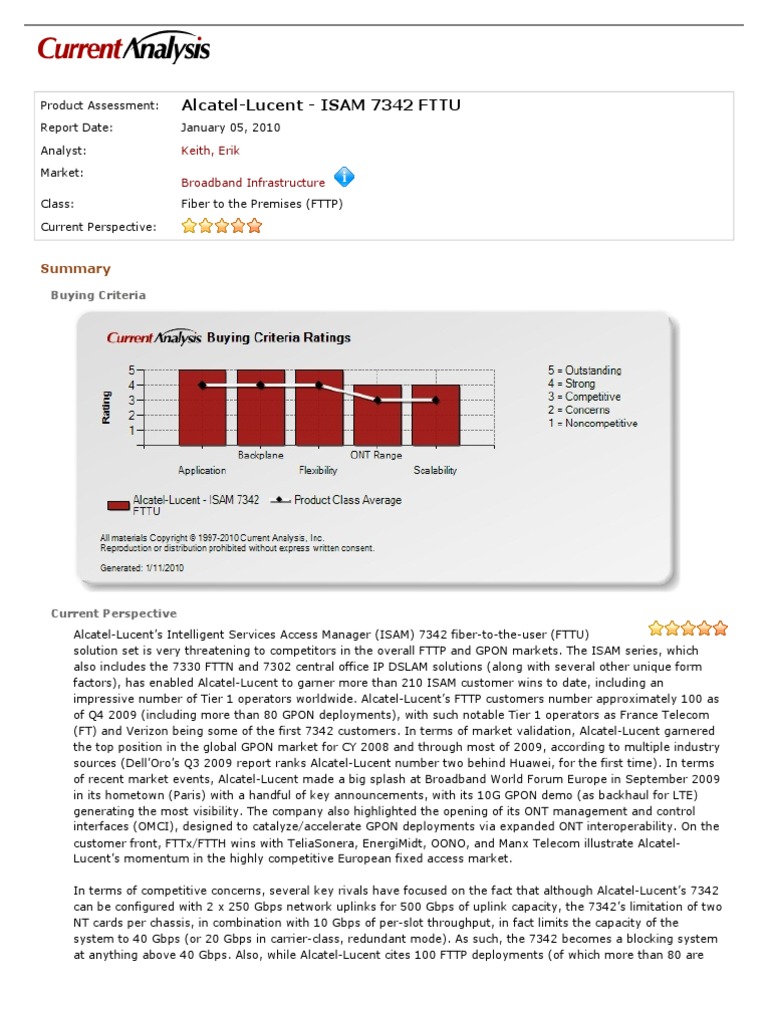 CurrentAnalysis

| Product Assessment: | Alcatel-Lucent - ISAM 7342 FTTU |
|---|---|
| Report Date: | January 05, 2010 |
| Analyst: | Keith, Erik |
| Market: | Broadband Infrastructure |
| Class: | Fiber to the Premises (FTTP) |
| Current Perspective: | |

Summary

Buying Criteria

CurrentAnalysis Buying Criteria Ratings

Rating

5
4
3
2
1

Application
Backplane
Flexibility
ONT Range
Scalability

5 = Outstanding
4 = Strong
3 = Competitive
2 = Concerns
1 = Noncompetitive

Alcatel-Lucent - ISAM 7342 FTTU
Product Class Average

All materials Copyright © 1997-2010 Current Analysis, Inc.
Reproduction or distribution prohibited without express written consent.

Generated: 1/11/2010

Current Perspective

Alcatel-Lucent's Intelligent Services Access Manager (ISAM) 7342 fiber-to-the-user (FTTU) solution set is very threatening to competitors in the overall FTTP and GPON markets. The ISAM series, which also includes the 7330 FTTN and 7302 central office IP DSLAM solutions (along with several other unique form factors), has enabled Alcatel-Lucent to garner more than 210 ISAM customer wins to date, including an impressive number of Tier 1 operators worldwide. Alcatel-Lucent's FTTP customers number approximately 100 as of Q4 2009 (including more than 80 GPON deployments), with such notable Tier 1 operators as France Telecom (FT) and Verizon being some of the first 7342 customers. In terms of market validation, Alcatel-Lucent garnered the top position in the global GPON market for CY 2008 and through most of 2009, according to multiple industry sources (Dell'Oro's Q3 2009 report ranks Alcatel-Lucent number two behind Huawei, for the first time). In terms of recent market events, Alcatel-Lucent made a big splash at Broadband World Forum Europe in September 2009 in its hometown (Paris) with a handful of key announcements, with its 10G GPON demo (as backhaul for LTE) generating the most visibility. The company also highlighted the opening of its ONT management and control interfaces (OMCI), designed to catalyze/accelerate GPON deployments via expanded ONT interoperability. On the customer front, FTTx/FTTH wins with TeliaSonera, EnergiMidt, OONO, and Manx Telecom illustrate Alcatel-Lucent's momentum in the highly competitive European fixed access market.

In terms of competitive concerns, several key rivals have focused on the fact that although Alcatel-Lucent's 7342 can be configured with 2 x 250 Gbps network uplinks for 500 Gbps of uplink capacity, the 7342's limitation of two NT cards per chassis, in combination with 10 Gbps of per-slot throughput, in fact limits the capacity of the system to 40 Gbps (or 20 Gbps in carrier-class, redundant mode). As such, the 7342 becomes a blocking system at anything above 40 Gbps. Also, while Alcatel-Lucent cites 100 FTTP deployments (of which more than 80 are